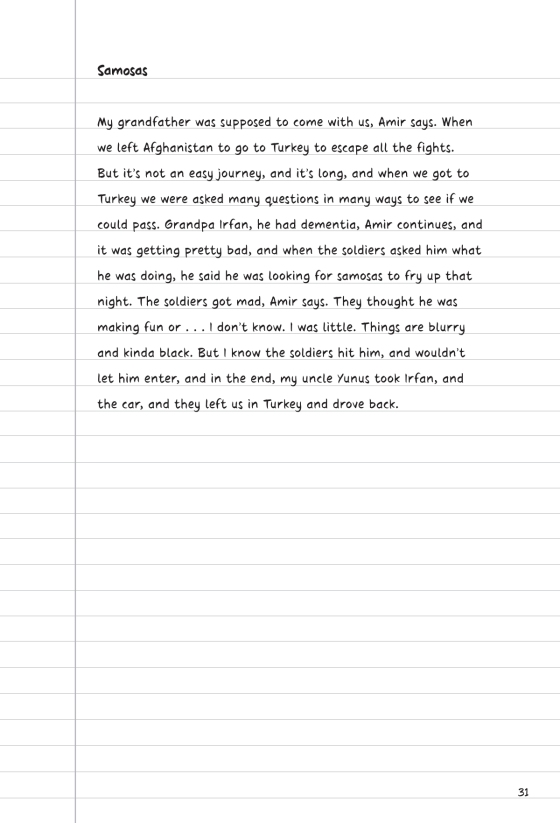 Samosas

My grandfather was supposed to come with us, Amir says. When we left Afghanistan to go to Turkey to escape all the fights. But it's not an easy journey, and it's long, and when we got to Turkey we were asked many questions in many ways to see if we could pass. Grandpa Irfan, he had dementia, Amir continues, and it was getting pretty bad, and when the soldiers asked him what he was doing, he said he was looking for samosas to fry up that night. The soldiers got mad, Amir says. They thought he was making fun or . . . I don't know. I was little. Things are blurry and kinda black. But I know the soldiers hit him, and wouldn't let him enter, and in the end, my uncle Yunus took Irfan, and the car, and they left us in Turkey and drove back.

31